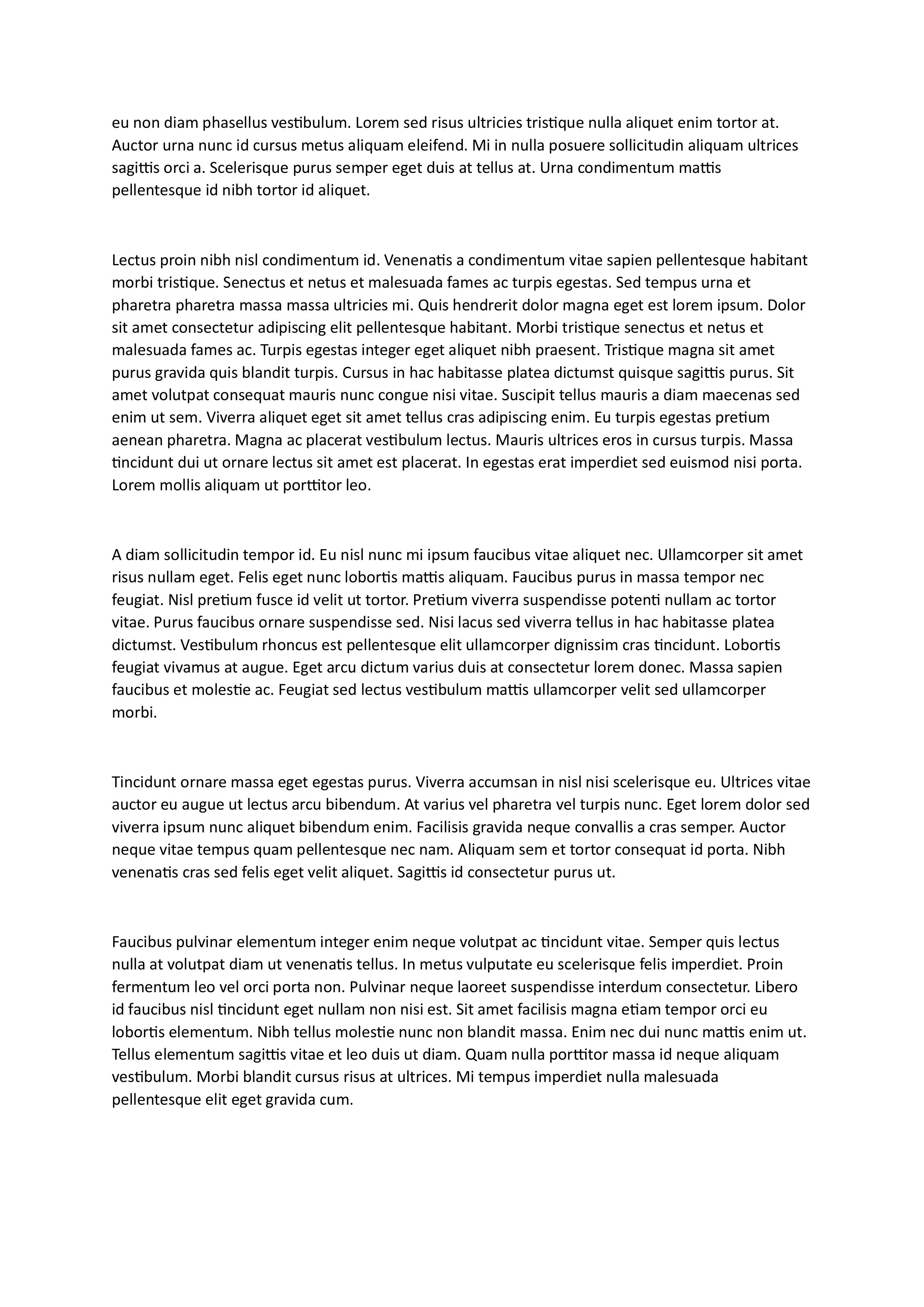 eu non diam phasellus vestibulum. Lorem sed risus ultricies tristique nulla aliquet enim tortor at. Auctor urna nunc id cursus metus aliquam eleifend. Mi in nulla posuere sollicitudin aliquam ultrices sagittis orci a. Scelerisque purus semper eget duis at tellus at. Urna condimentum mattis pellentesque id nibh tortor id aliquet.

Lectus proin nibh nisl condimentum id. Venenatis a condimentum vitae sapien pellentesque habitant morbi tristique. Senectus et netus et malesuada fames ac turpis egestas. Sed tempus urna et pharetra pharetra massa massa ultricies mi. Quis hendrerit dolor magna eget est lorem ipsum. Dolor sit amet consectetur adipiscing elit pellentesque habitant. Morbi tristique senectus et netus et malesuada fames ac. Turpis egestas integer eget aliquet nibh praesent. Tristique magna sit amet purus gravida quis blandit turpis. Cursus in hac habitasse platea dictumst quisque sagittis purus. Sit amet volutpat consequat mauris nunc congue nisi vitae. Suscipit tellus mauris a diam maecenas sed enim ut sem. Viverra aliquet eget sit amet tellus cras adipiscing enim. Eu turpis egestas pretium aenean pharetra. Magna ac placerat vestibulum lectus. Mauris ultrices eros in cursus turpis. Massa tincidunt dui ut ornare lectus sit amet est placerat. In egestas erat imperdiet sed euismod nisi porta. Lorem mollis aliquam ut porttitor leo.

A diam sollicitudin tempor id. Eu nisl nunc mi ipsum faucibus vitae aliquet nec. Ullamcorper sit amet risus nullam eget. Felis eget nunc lobortis mattis aliquam. Faucibus purus in massa tempor nec feugiat. Nisl pretium fusce id velit ut tortor. Pretium viverra suspendisse potenti nullam ac tortor vitae. Purus faucibus ornare suspendisse sed. Nisi lacus sed viverra tellus in hac habitasse platea dictumst. Vestibulum rhoncus est pellentesque elit ullamcorper dignissim cras tincidunt. Lobortis feugiat vivamus at augue. Eget arcu dictum varius duis at consectetur lorem donec. Massa sapien faucibus et molestie ac. Feugiat sed lectus vestibulum mattis ullamcorper velit sed ullamcorper morbi.

Tincidunt ornare massa eget egestas purus. Viverra accumsan in nisl nisi scelerisque eu. Ultrices vitae auctor eu augue ut lectus arcu bibendum. At varius vel pharetra vel turpis nunc. Eget lorem dolor sed viverra ipsum nunc aliquet bibendum enim. Facilisis gravida neque convallis a cras semper. Auctor neque vitae tempus quam pellentesque nec nam. Aliquam sem et tortor consequat id porta. Nibh venenatis cras sed felis eget velit aliquet. Sagittis id consectetur purus ut.

Faucibus pulvinar elementum integer enim neque volutpat ac tincidunt vitae. Semper quis lectus nulla at volutpat diam ut venenatis tellus. In metus vulputate eu scelerisque felis imperdiet. Proin fermentum leo vel orci porta non. Pulvinar neque laoreet suspendisse interdum consectetur. Libero id faucibus nisl tincidunt eget nullam non nisi est. Sit amet facilisis magna etiam tempor orci eu lobortis elementum. Nibh tellus molestie nunc non blandit massa. Enim nec dui nunc mattis enim ut. Tellus elementum sagittis vitae et leo duis ut diam. Quam nulla porttitor massa id neque aliquam vestibulum. Morbi blandit cursus risus at ultrices. Mi tempus imperdiet nulla malesuada pellentesque elit eget gravida cum.